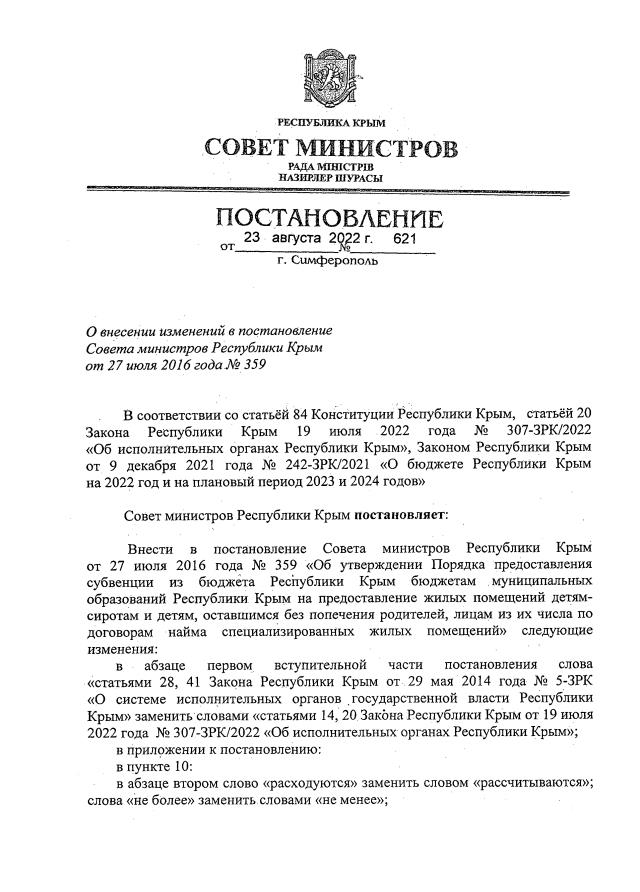 РЕСПУБЛИКА КРЫМ
СОВЕТ МИНИСТРОВ
РАДА МІНІСТРІВ
НАЗИРЛЕР ШУРАСЫ

ПОСТАНОВЛЕНИЕ
от 23 августа 2022 г. № 621
г. Симферополь

О внесении изменений в постановление Совета министров Республики Крым от 27 июля 2016 года № 359

В соответствии со статьёй 84 Конституции Республики Крым, статьёй 20 Закона Республики Крым 19 июля 2022 года № 307-ЗРК/2022 «Об исполнительных органах Республики Крым», Законом Республики Крым от 9 декабря 2021 года № 242-ЗРК/2021 «О бюджете Республики Крым на 2022 год и на плановый период 2023 и 2024 годов»

Совет министров Республики Крым постановляет:

Внести в постановление Совета министров Республики Крым от 27 июля 2016 года № 359 «Об утверждении Порядка предоставления субвенции из бюджета Республики Крым бюджетам муниципальных образований Республики Крым на предоставление жилых помещений детям-сиротам и детям, оставшимся без попечения родителей, лицам из их числа по договорам найма специализированных жилых помещений» следующие изменения:

в абзаце первом вступительной части постановления слова «статьями 28, 41 Закона Республики Крым от 29 мая 2014 года № 5-ЗРК «О системе исполнительных органов государственной власти Республики Крым» заменить словами «статьями 14, 20 Закона Республики Крым от 19 июля 2022 года № 307-ЗРК/2022 «Об исполнительных органах Республики Крым»;

в приложении к постановлению:

в пункте 10:

в абзаце втором слово «расходуются» заменить словом «рассчитываются»; слова «не более» заменить словами «не менее»;